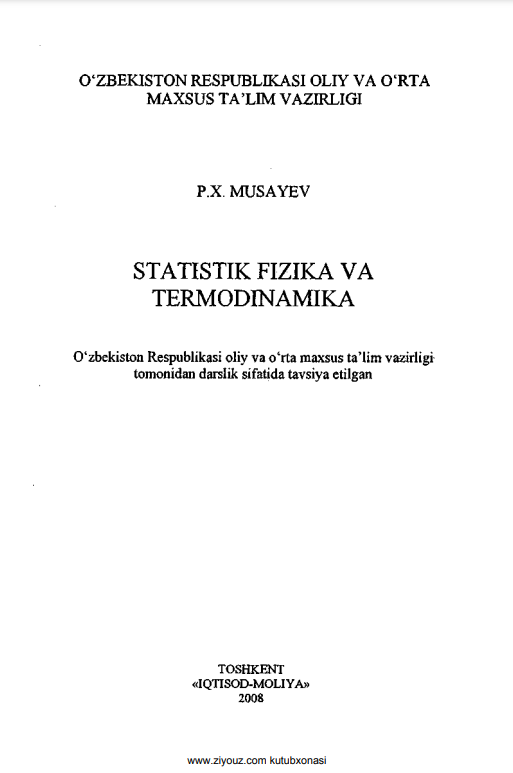 O‘ZBEKISTON RESPUBLIKASI OLIY VA O‘RTA MAXSUS TA’LIM VAZIRLIGI

P.X. MUSAYEV

STATISTIK FIZIKA VA TERMODINAMIKA

O‘zbekiston Respublikasi oliy va o‘rta maxsus ta’lim vazirligi tomonidan darslik sifatida tavsiya etilgan

TOSHKENT
«IQTISOD-MOLIYA»
2008

www.ziyouz.com kutubxonasi